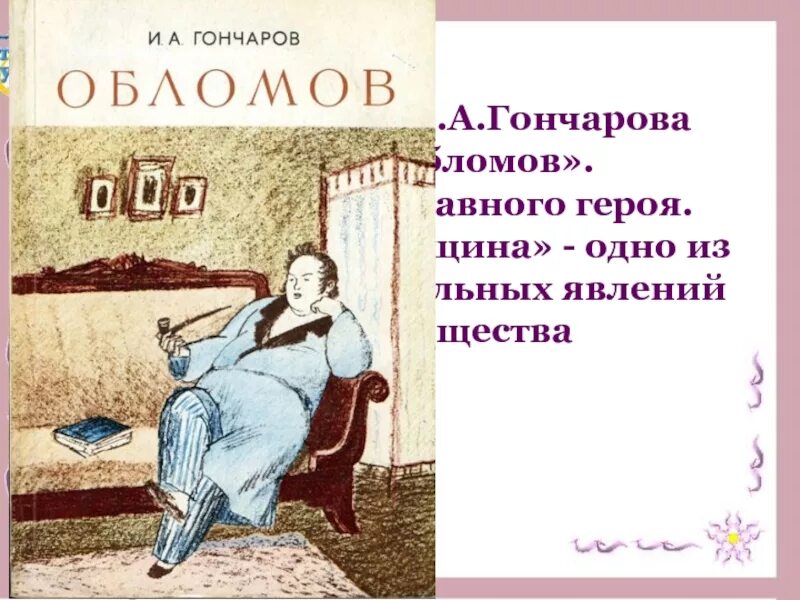 И. А. ГОНЧАРОВ
ОБЛОМОВ

.А.Гончарова
бломов».
авного героя.
щина» - одно из
льных явлений
щества